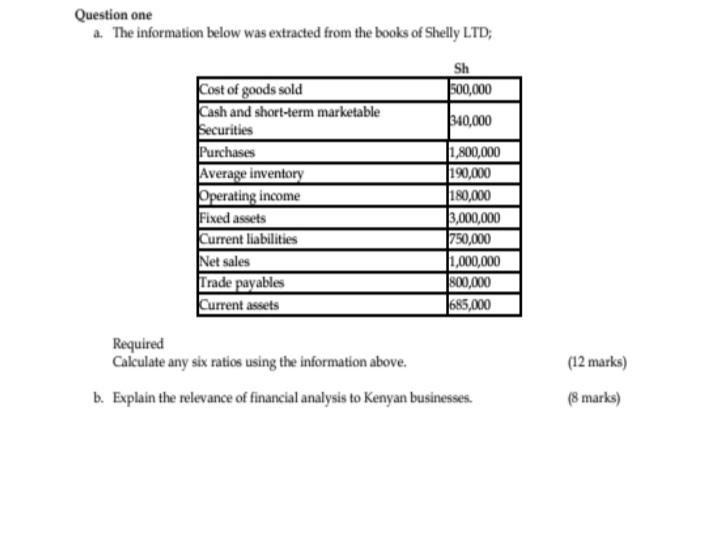 Question one

a. The information below was extracted from the books of Shelly LTD;

| | Sh |
|---|---|
| Cost of goods sold | 500,000 |
| Cash and short-term marketable Securities | 340,000 |
| Purchases | 1,800,000 |
| Average inventory | 190,000 |
| Operating income | 180,000 |
| Fixed assets | 3,000,000 |
| Current liabilities | 750,000 |
| Net sales | 1,000,000 |
| Trade payables | 800,000 |
| Current assets | 685,000 |

Required
Calculate any six ratios using the information above. (12 marks)

b. Explain the relevance of financial analysis to Kenyan businesses. (8 marks)